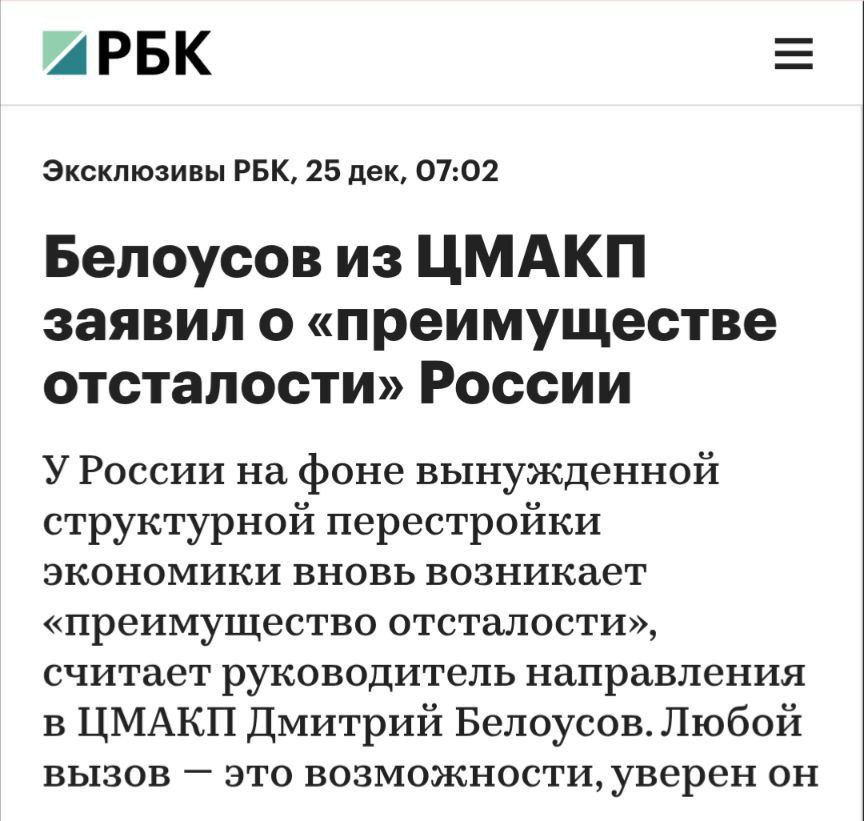 РБК

Эксклюзивы РБК, 25 дек, 07:02

Белоусов из ЦМАКП заявил о «преимуществе отсталости» России

У России на фоне вынужденной структурной перестройки экономики вновь возникает «преимущество отсталости», считает руководитель направления в ЦМАКП Дмитрий Белоусов. Любой вызов — это возможности, уверен он